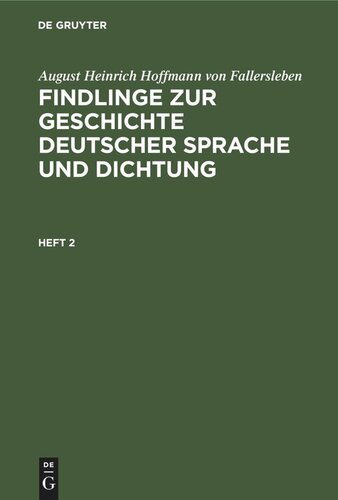 DE GRUYTER

August Heinrich Hoffmann von Fallersleben

FINDLINGE ZUR GESCHICHTE DEUTSCHER SPRACHE UND DICHTUNG

HEFT 2

DE G